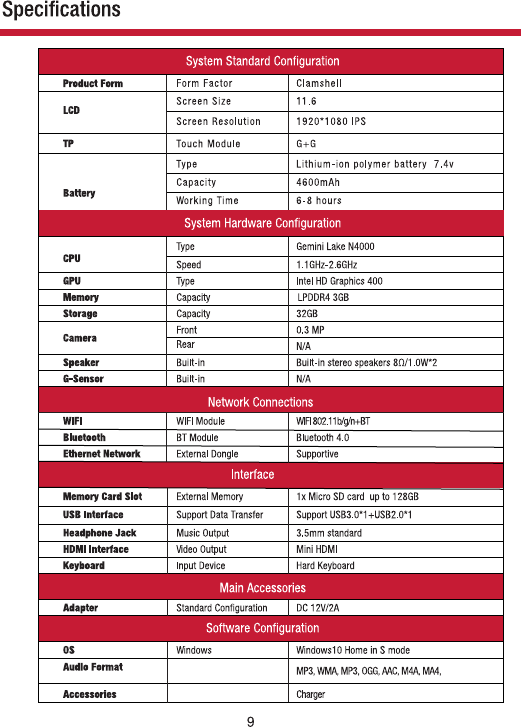 Specifications

| System Standard Configuration | | |
|---|---|---|
| Product Form | Form Factor | Clamshell |
| LCD | Screen Size | 11.6 |
| | Screen Resolution | 1920*1080 IPS |
| TP | Touch Module | G+G |
| Battery | Type | Lithium-ion polymer battery 7.4v |
| | Capacity | 4600mAh |
| | Working Time | 6-8 hours |
| System Hardware Configuration | | |
| CPU | Type | Gemini Lake N4000 |
| | Speed | 1.1GHz-2.6GHz |
| GPU | Type | Intel HD Graphics 400 |
| Memory | Capacity | LPDDR4 3GB |
| Storage | Capacity | 32GB |
| Camera | Front | 0.3 MP |
| | Rear | N/A |
| Speaker | Built-in | Built-in stereo speakers 8Ω/1.0W*2 |
| G-Sensor | Built-in | N/A |
| Network Connections | | |
| WIFI | WIFI Module | WIFI802.11b/g/n+BT |
| Bluetooth | BT Module | Bluetooth 4.0 |
| Ethernet Network | External Dongle | Supportive |
| Interface | | |
| Memory Card Slot | External Memory | 1x Micro SD card up to 128GB |
| USB Interface | Support Data Transfer | Support USB3.0*1+USB2.0*1 |
| Headphone Jack | Music Output | 3.5mm standard |
| HDMI Interface | Video Output | Mini HDMI |
| Keyboard | Input Device | Hard Keyboard |
| Main Accessories | | |
| Adapter | Standard Configuration | DC 12V/2A |
| Software Configuration | | |
| OS | Windows | Windows10 Home in S mode |
| Audio Format | | MP3, WMA, MP3, OGG, AAC, M4A, MA4, |
| Accessories | | Charger |

9